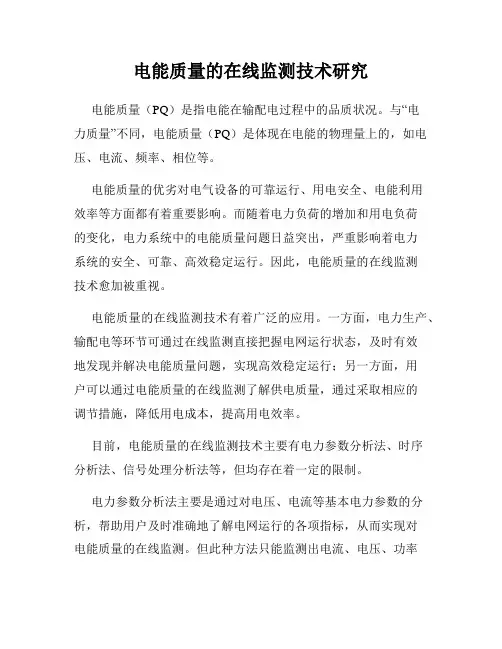 电能质量的在线监测技术研究

电能质量（PQ）是指电能在输配电过程中的品质状况。与“电力质量”不同，电能质量（PQ）是体现在电能的物理量上的，如电压、电流、频率、相位等。

电能质量的优劣对电气设备的可靠运行、用电安全、电能利用效率等方面都有着重要影响。而随着电力负荷的增加和用电负荷的变化，电力系统中的电能质量问题日益突出，严重影响着电力系统的安全、可靠、高效稳定运行。因此，电能质量的在线监测技术愈加被重视。

电能质量的在线监测技术有着广泛的应用。一方面，电力生产、输配电等环节可通过在线监测直接把握电网运行状态，及时有效地发现并解决电能质量问题，实现高效稳定运行；另一方面，用户可以通过电能质量的在线监测了解供电质量，通过采取相应的调节措施，降低用电成本，提高用电效率。

目前，电能质量的在线监测技术主要有电力参数分析法、时序分析法、信号处理分析法等，但均存在着一定的限制。

电力参数分析法主要是通过对电压、电流等基本电力参数的分析，帮助用户及时准确地了解电网运行的各项指标，从而实现对电能质量的在线监测。但此种方法只能监测出电流、电压、功率